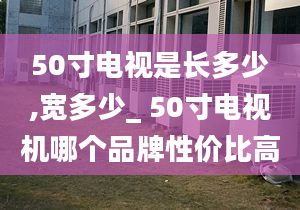 50寸电视是长多少,宽多少_ 50寸电视机哪个品牌性价比高